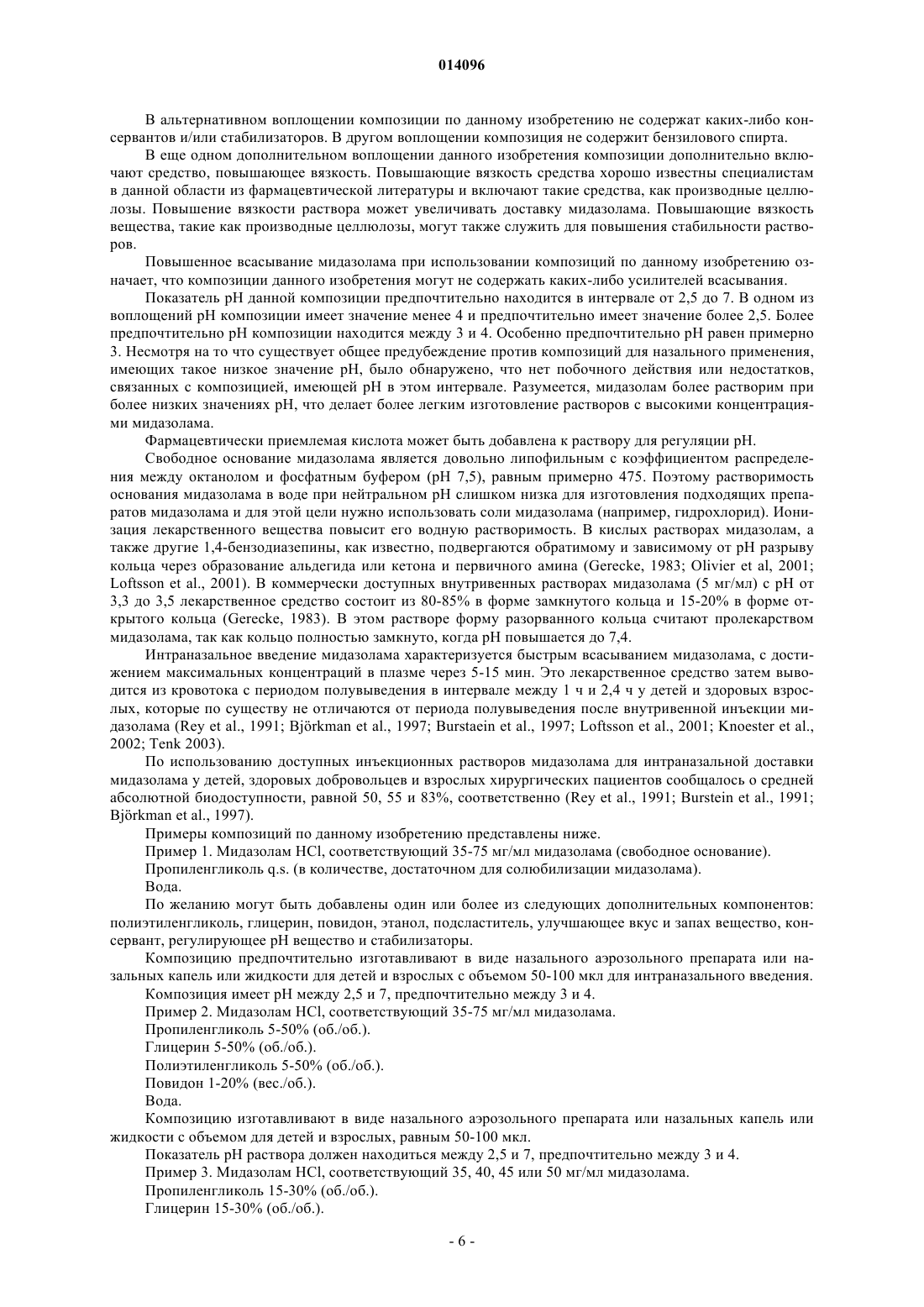 014096

В альтернативном воплощении композиции по данному изобретению не содержат каких-либо консервантов и/или стабилизаторов. В другом воплощении композиция не содержит бензилового спирта.

В еще одном дополнительном воплощении данного изобретения композиции дополнительно включают средство, повышающее вязкость. Повышающие вязкость средства хорошо известны специалистам в данной области из фармацевтической литературы и включают такие средства, как производные целлюлозы. Повышение вязкости раствора может увеличивать доставку мидазолама. Повышающие вязкость вещества, такие как производные целлюлозы, могут также служить для повышения стабильности растворов.

Повышенное всасывание мидазолама при использовании композиций по данному изобретению означает, что композиции данного изобретения могут не содержать каких-либо усилителей всасывания.

Показатель pH данной композиции предпочтительно находится в интервале от 2,5 до 7. В одном из воплощений pH композиции имеет значение менее 4 и предпочтительно имеет значение более 2,5. Более предпочтительно pH композиции находится между 3 и 4. Особенно предпочтительно pH равен примерно 3. Несмотря на то что существует общее предубеждение против композиций для назального применения, имеющих такое низкое значение pH, было обнаружено, что нет побочного действия или недостатков, связанных с композицией, имеющей pH в этом интервале. Разумеется, мидазолам более растворим при более низких значениях pH, что делает более легким изготовление растворов с высокими концентрациями мидазолама.

Фармацевтически приемлемая кислота может быть добавлена к раствору для регуляции pH.

Свободное основание мидазолама является довольно липофильным с коэффициентом распределения между октанолом и фосфатным буфером (pH 7,5), равным примерно 475. Поэтому растворимость основания мидазолама в воде при нейтральном pH слишком низка для изготовления подходящих препаратов мидазолама и для этой цели нужно использовать соли мидазолама (например, гидрохлорид). Ионизация лекарственного вещества повысит его водную растворимость. В кислых растворах мидазолам, а также другие 1,4-бензодиазепины, как известно, подвергаются обратимому и зависимому от pH разрыву кольца через образование альдегида или кетона и первичного амина (Gerecke, 1983; Olivier et al, 2001; Loftsson et al., 2001). В коммерчески доступных внутривенных растворах мидазолама (5 мг/мл) с pH от 3,3 до 3,5 лекарственное средство состоит из 80-85% в форме замкнутого кольца и 15-20% в форме открытого кольца (Gerecke, 1983). В этом растворе форму разорванного кольца считают пролекарством мидазолама, так как кольцо полностью замкнуто, когда pH повышается до 7,4.

Интраназальное введение мидазолама характеризуется быстрым всасыванием мидазолама, с достижением максимальных концентраций в плазме через 5-15 мин. Это лекарственное средство затем выводится из кровотока с периодом полувыведения в интервале между 1 ч и 2,4 ч у детей и здоровых взрослых, которые по существу не отличаются от периода полувыведения после внутривенной инъекции мидазолама (Rey et al., 1991; Björkman et al., 1997; Burstaein et al., 1997; Loftsson et al., 2001; Knoester et al., 2002; Tenk 2003).

По использованию доступных инъекционных растворов мидазолама для интраназальной доставки мидазолама у детей, здоровых добровольцев и взрослых хирургических пациентов сообщалось о средней абсолютной биодоступности, равной 50, 55 и 83%, соответственно (Rey et al., 1991; Burstein et al., 1991; Björkman et al., 1997).

Примеры композиций по данному изобретению представлены ниже.

Пример 1. Мидазолам HCl, соответствующий 35-75 мг/мл мидазолама (свободное основание).

Пропиленгликоль q.s. (в количестве, достаточном для солюбилизации мидазолама).

Вода.

По желанию могут быть добавлены один или более из следующих дополнительных компонентов: полиэтиленгликоль, глицерин, повидон, этанол, подсластитель, улучшающее вкус и запах вещество, консервант, регулирующее pH вещество и стабилизаторы.

Композицию предпочтительно изготавливают в виде назального аэрозольного препарата или назальных капель или жидкости для детей и взрослых с объемом 50-100 мкл для интраназального введения.

Композиция имеет pH между 2,5 и 7, предпочтительно между 3 и 4.

Пример 2. Мидазолам HCl, соответствующий 35-75 мг/мл мидазолама.

Пропиленгликоль 5-50% (об./об.).

Глицерин 5-50% (об./об.).

Полиэтиленгликоль 5-50% (об./об.).

Повидон 1-20% (вес./об.).

Вода.

Композицию изготавливают в виде назального аэрозольного препарата или назальных капель или жидкости с объемом для детей и взрослых, равным 50-100 мкл.

Показатель pH раствора должен находиться между 2,5 и 7, предпочтительно между 3 и 4.

Пример 3. Мидазолам HCl, соответствующий 35, 40, 45 или 50 мг/мл мидазолама.

Пропиленгликоль 15-30% (об./об.).

Глицерин 15-30% (об./об.).

- 6 -